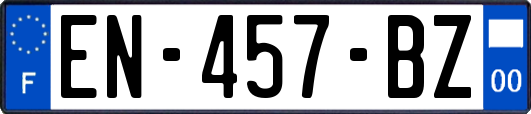 F
EN-457-BZ
00